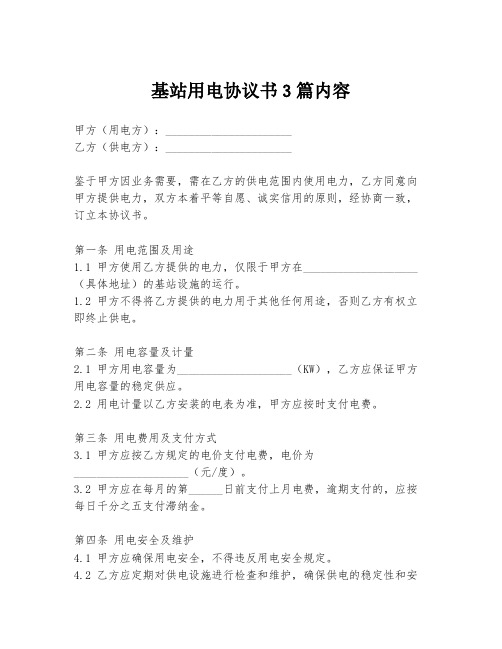 基站用电协议书3篇内容

甲方（用电方）：______________________
乙方（供电方）：______________________

鉴于甲方因业务需要，需在乙方的供电范围内使用电力，乙方同意向甲方提供电力，双方本着平等自愿、诚实信用的原则，经协商一致，订立本协议书。

第一条 用电范围及用途
1.1 甲方使用乙方提供的电力，仅限于甲方在____________________（具体地址）的基站设施的运行。
1.2 甲方不得将乙方提供的电力用于其他任何用途，否则乙方有权立即终止供电。

第二条 用电容量及计量
2.1 甲方用电容量为____________________（KW），乙方应保证甲方用电容量的稳定供应。
2.2 用电计量以乙方安装的电表为准，甲方应按时支付电费。

第三条 用电费用及支付方式
3.1 甲方应按乙方规定的电价支付电费，电价为____________________（元/度）。
3.2 甲方应在每月的第______日前支付上月电费，逾期支付的，应按每日千分之五支付滞纳金。

第四条 用电安全及维护
4.1 甲方应确保用电安全，不得违反用电安全规定。
4.2 乙方应定期对供电设施进行检查和维护，确保供电的稳定性和安